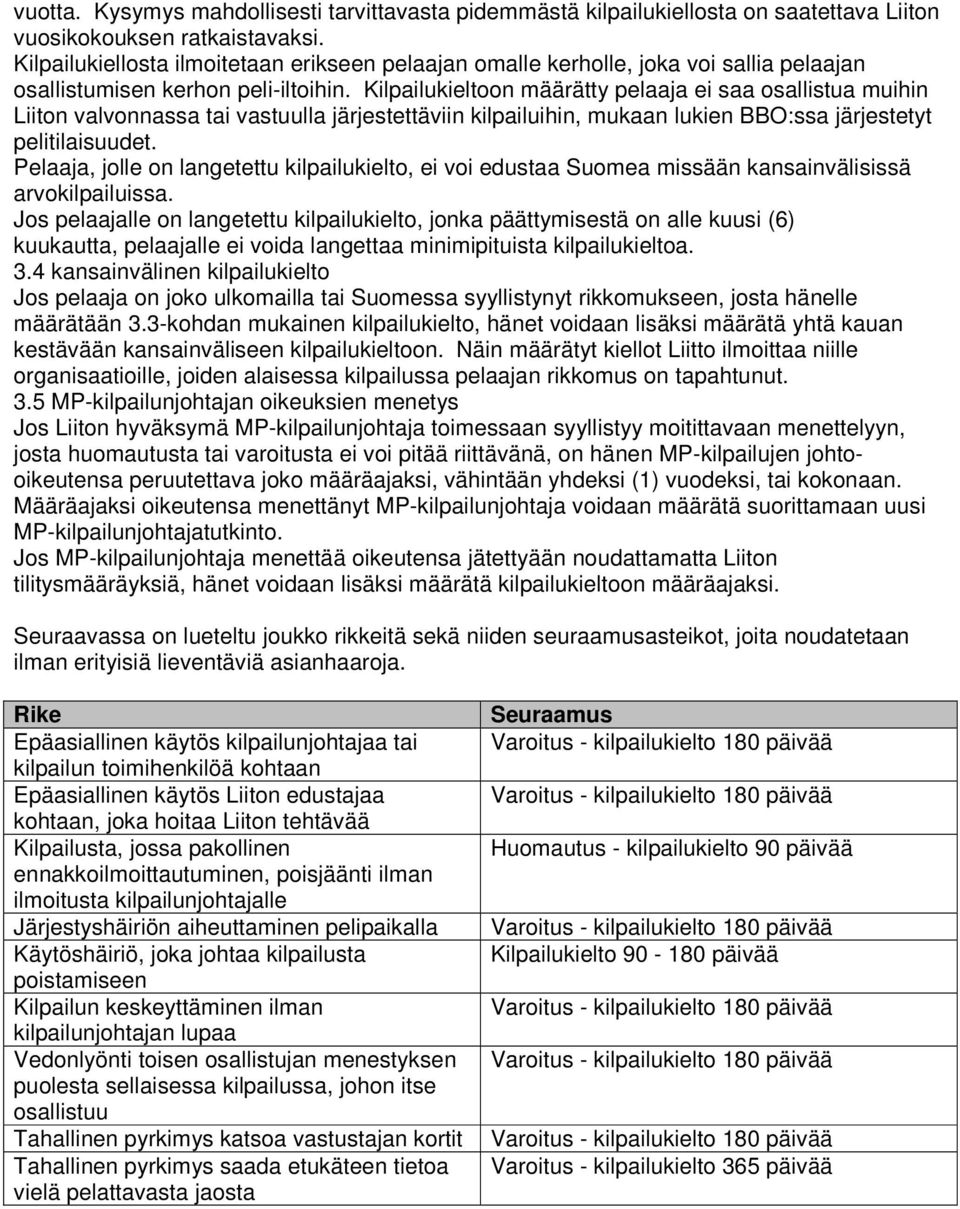 vuotta. Kysymys mahdollisesti tarvittavasta pidemmästä kilpailukiellosta on saatettava Liiton vuosikokouksen ratkaistavaksi.
Kilpailukiellosta ilmoitetaan erikseen pelaajan omalle kerholle, joka voi sallia pelaajan osallistumisen kerhon peli-iltoihin. Kilpailukieltoon määrätty pelaaja ei saa osallistua muihin Liiton valvonnassa tai vastuulla järjestettäviin kilpailuihin, mukaan lukien BBO:ssa järjestetyt pelitilaisuudet.
Pelaaja, jolle on langetettu kilpailukielto, ei voi edustaa Suomea missään kansainvälisissä arvokilpailuissa.
Jos pelaajalle on langetettu kilpailukielto, jonka päättymisestä on alle kuusi (6) kuukautta, pelaajalle ei voida langettaa minimipituista kilpailukieltoa.
3.4 kansainvälinen kilpailukielto
Jos pelaaja on joko ulkomailla tai Suomessa syyllistynyt rikkomukseen, josta hänelle määrätään 3.3-kohdan mukainen kilpailukielto, hänet voidaan lisäksi määrätä yhtä kauan kestävään kansainväliseen kilpailukieltoon. Näin määrätyt kiellot Liitto ilmoittaa niille organisaatioille, joiden alaisessa kilpailussa pelaajan rikkomus on tapahtunut.
3.5 MP-kilpailunjohtajan oikeuksien menetys
Jos Liiton hyväksymä MP-kilpailunjohtaja toimessaan syyllistyy moitittavaan menettelyyn, josta huomautusta tai varoitusta ei voi pitää riittävänä, on hänen MP-kilpailujen johto-oikeutensa peruutettava joko määräajaksi, vähintään yhdeksi (1) vuodeksi, tai kokonaan. Määräajaksi oikeutensa menettänyt MP-kilpailunjohtaja voidaan määrätä suorittamaan uusi MP-kilpailunjohtajatutkinto.
Jos MP-kilpailunjohtaja menettää oikeutensa jätettyään noudattamatta Liiton tilitysmääräyksiä, hänet voidaan lisäksi määrätä kilpailukieltoon määräajaksi.

Seuraavassa on lueteltu joukko rikkeitä sekä niiden seuraamusasteikot, joita noudatetaan ilman erityisiä lieventäviä asianhaaroja.

| Rike | Seuraamus |
|---|---|
| Epäasiallinen käytös kilpailunjohtajaa tai kilpailun toimihenkilöä kohtaan | Varoitus - kilpailukielto 180 päivää |
| Epäasiallinen käytös Liiton edustajaa kohtaan, joka hoitaa Liiton tehtävää | Varoitus - kilpailukielto 180 päivää |
| Kilpailusta, jossa pakollinen ennakkoilmoittautuminen, poisjäänti ilman ilmoitusta kilpailunjohtajalle | Huomautus - kilpailukielto 90 päivää |
| Järjestyshäiriön aiheuttaminen pelipaikalla | Varoitus - kilpailukielto 180 päivää |
| Käytöshäiriö, joka johtaa kilpailusta poistamiseen | Kilpailukielto 90 - 180 päivää |
| Kilpailun keskeyttäminen ilman kilpailunjohtajan lupaa | Varoitus - kilpailukielto 180 päivää |
| Vedonlyönti toisen osallistujan menestyksen puolesta sellaisessa kilpailussa, johon itse osallistuu | Varoitus - kilpailukielto 180 päivää |
| Tahallinen pyrkimys katsoa vastustajan kortit | Varoitus - kilpailukielto 180 päivää |
| Tahallinen pyrkimys saada etukäteen tietoa vielä pelattavasta jaosta | Varoitus - kilpailukielto 365 päivää |